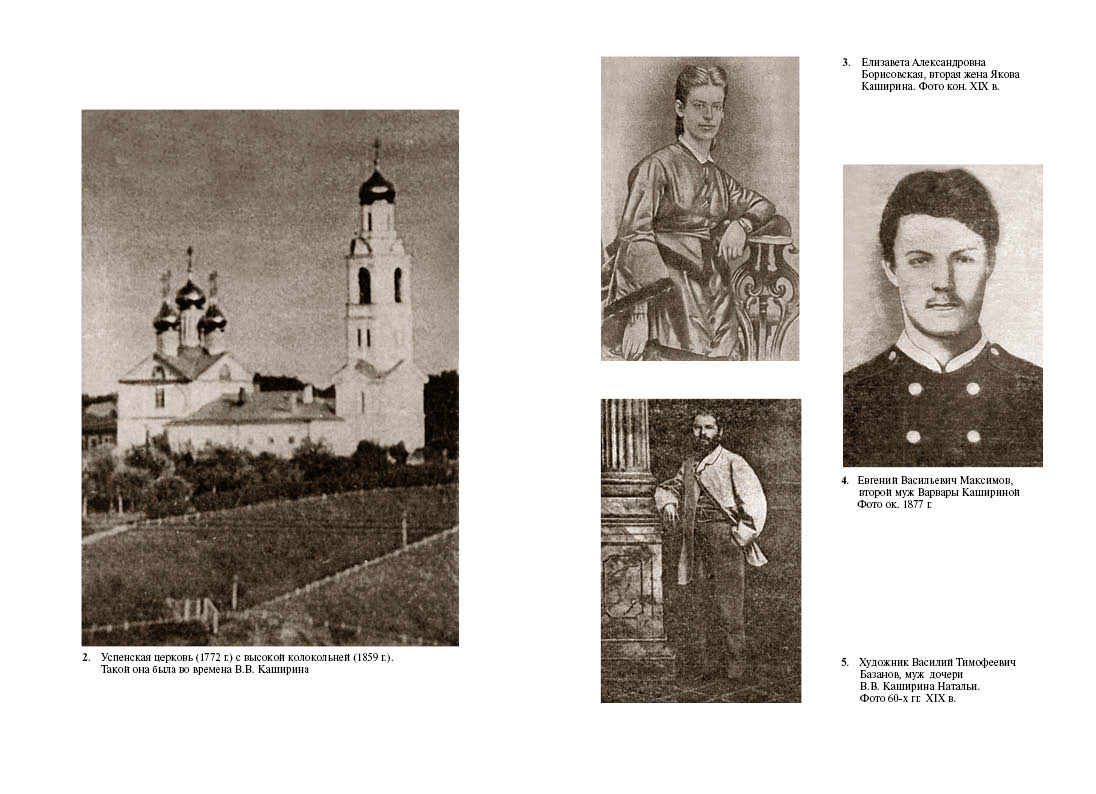 2. Успенская церковь (1772 г.) с высокой колокольней (1859 г.). Такой она была во времена В.В. Каширина

3. Елизавета Александровна Борисовская, вторая жена Якова Каширина. Фото кон. XIX в.

4. Евгений Васильевич Максимов, второй муж Варвары Кашириной Фото ок. 1877 г.

5. Художник Василий Тимофеевич Базанов, муж дочери В.В. Каширина Натальи. Фото 60-х гг. XIX в.